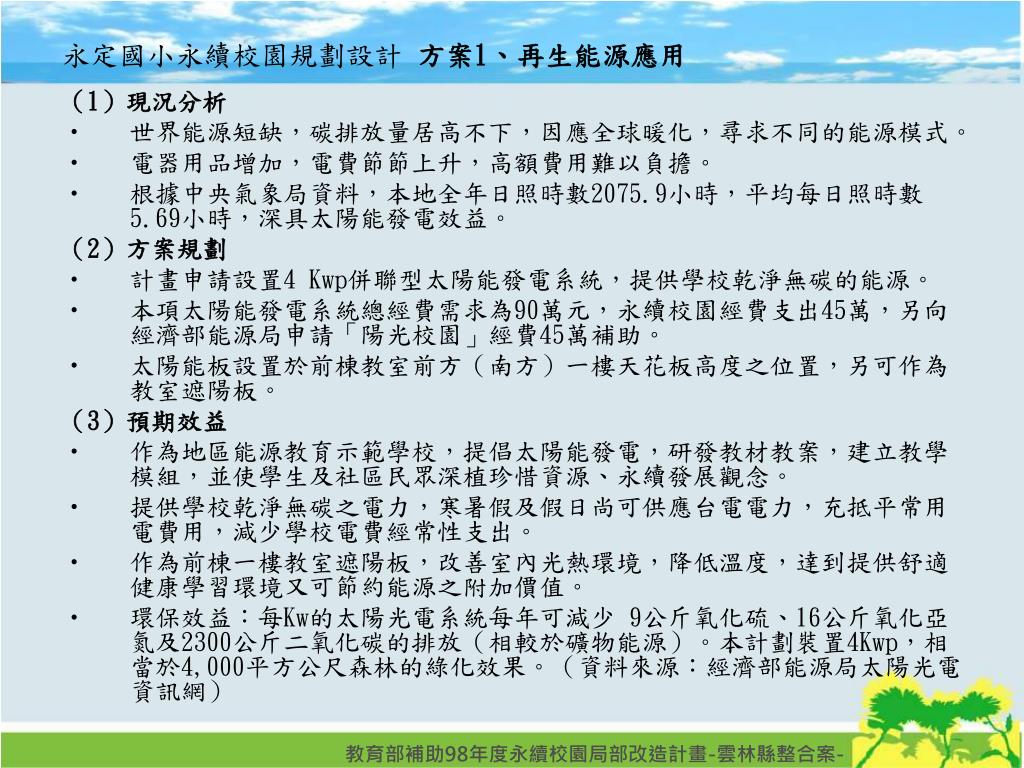 永定國小永續校園規劃設計 方案1、再生能源應用

(1) 現況分析
• 世界能源短缺，碳排放量居高不下，因應全球暖化，尋求不同的能源模式。
• 電器用品增加，電費節節上升，高額費用難以負擔。
• 根據中央氣象局資料，本地全年日照時數2075.9小時，平均每日照時數5.69小時，深具太陽能發電效益。

(2) 方案規劃
• 計畫申請設置4 Kwp併聯型太陽能發電系統，提供學校乾淨無碳的能源。
• 本項太陽能發電系統總經費需求為90萬元，永續校園經費支出45萬，另向經濟部能源局申請「陽光校園」經費45萬補助。
• 太陽能板設置於前棟教室前方（南方）一樓天花板高度之位置，另可作為教室遮陽板。

(3) 預期效益
• 作為地區能源教育示範學校，提倡太陽能發電，研發教材教案，建立教學模組，並使學生及社區民眾深植珍惜資源、永續發展觀念。
• 提供學校乾淨無碳之電力，寒暑假及假日尚可供應台電電力，充抵平常用電費用，減少學校電費經常性支出。
• 作為前棟一樓教室遮陽板，改善室內光熱環境，降低溫度，達到提供舒適健康學習環境又可節約能源之附加價值。
• 環保效益：每Kw的太陽光電系統每年可減少 9公斤氧化硫、16公斤氧化亞氮及2300公斤二氧化碳的排放（相較於礦物能源）。本計劃裝置4Kwp，相當於4,000平方公尺森林的綠化效果。（資料來源：經濟部能源局太陽光電資訊網）

教育部補助98年度永續校園局部改造計畫-雲林縣整合案-